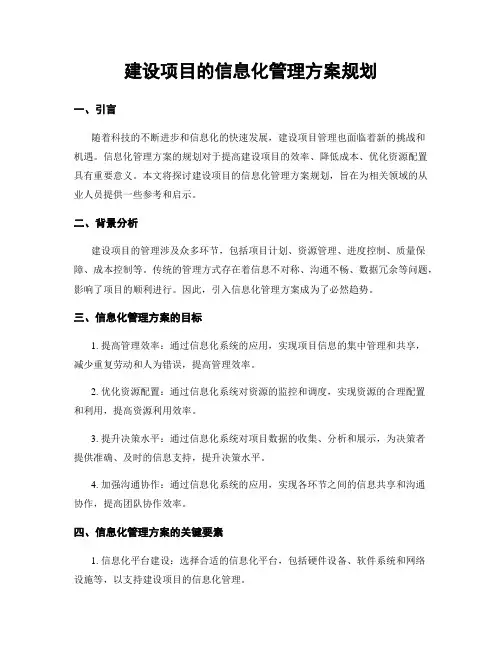 建设项目的信息化管理方案规划

一、引言

随着科技的不断进步和信息化的快速发展，建设项目管理也面临着新的挑战和机遇。信息化管理方案的规划对于提高建设项目的效率、降低成本、优化资源配置具有重要意义。本文将探讨建设项目的信息化管理方案规划，旨在为相关领域的从业人员提供一些参考和启示。

二、背景分析

建设项目的管理涉及众多环节，包括项目计划、资源管理、进度控制、质量保障、成本控制等。传统的管理方式存在着信息不对称、沟通不畅、数据冗余等问题，影响了项目的顺利进行。因此，引入信息化管理方案成为了必然趋势。

三、信息化管理方案的目标

1. 提高管理效率：通过信息化系统的应用，实现项目信息的集中管理和共享，减少重复劳动和人为错误，提高管理效率。

2. 优化资源配置：通过信息化系统对资源的监控和调度，实现资源的合理配置和利用，提高资源利用效率。

3. 提升决策水平：通过信息化系统对项目数据的收集、分析和展示，为决策者提供准确、及时的信息支持，提升决策水平。

4. 加强沟通协作：通过信息化系统的应用，实现各环节之间的信息共享和沟通协作，提高团队协作效率。

四、信息化管理方案的关键要素

1. 信息化平台建设：选择合适的信息化平台，包括硬件设备、软件系统和网络设施等，以支持建设项目的信息化管理。